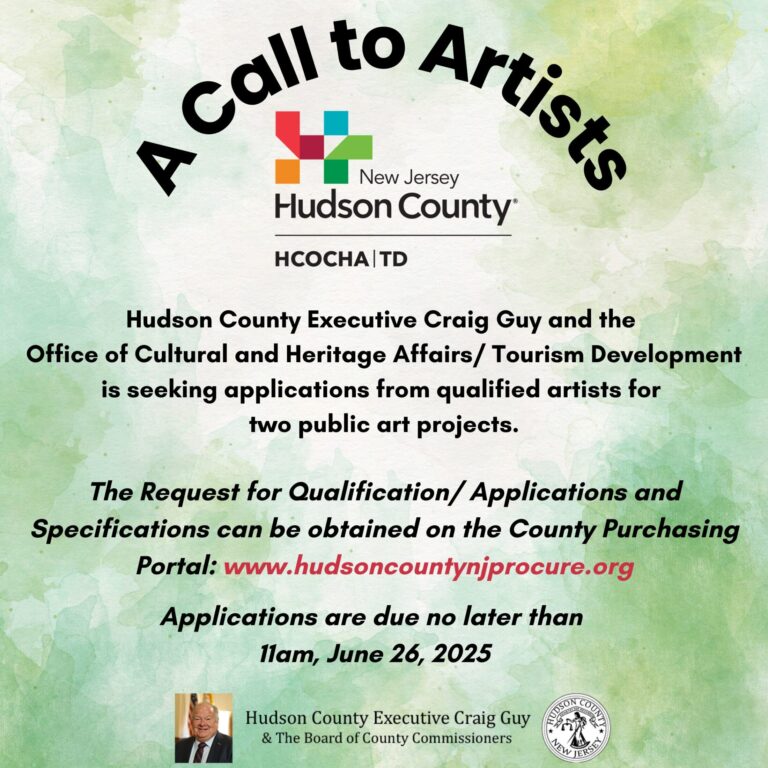 A Call to Artists

New Jersey
Hudson County

HCOCHA | TD

Hudson County Executive Craig Guy and the Office of Cultural and Heritage Affairs/ Tourism Development is seeking applications from qualified artists for two public art projects.

The Request for Qualification/ Applications and Specifications can be obtained on the County Purchasing Portal: www.hudsoncountynjprocure.org

Applications are due no later than 11am, June 26, 2025

Hudson County Executive Craig Guy
& The Board of County Commissioners

HUDSON COUNTY NEW JERSEY